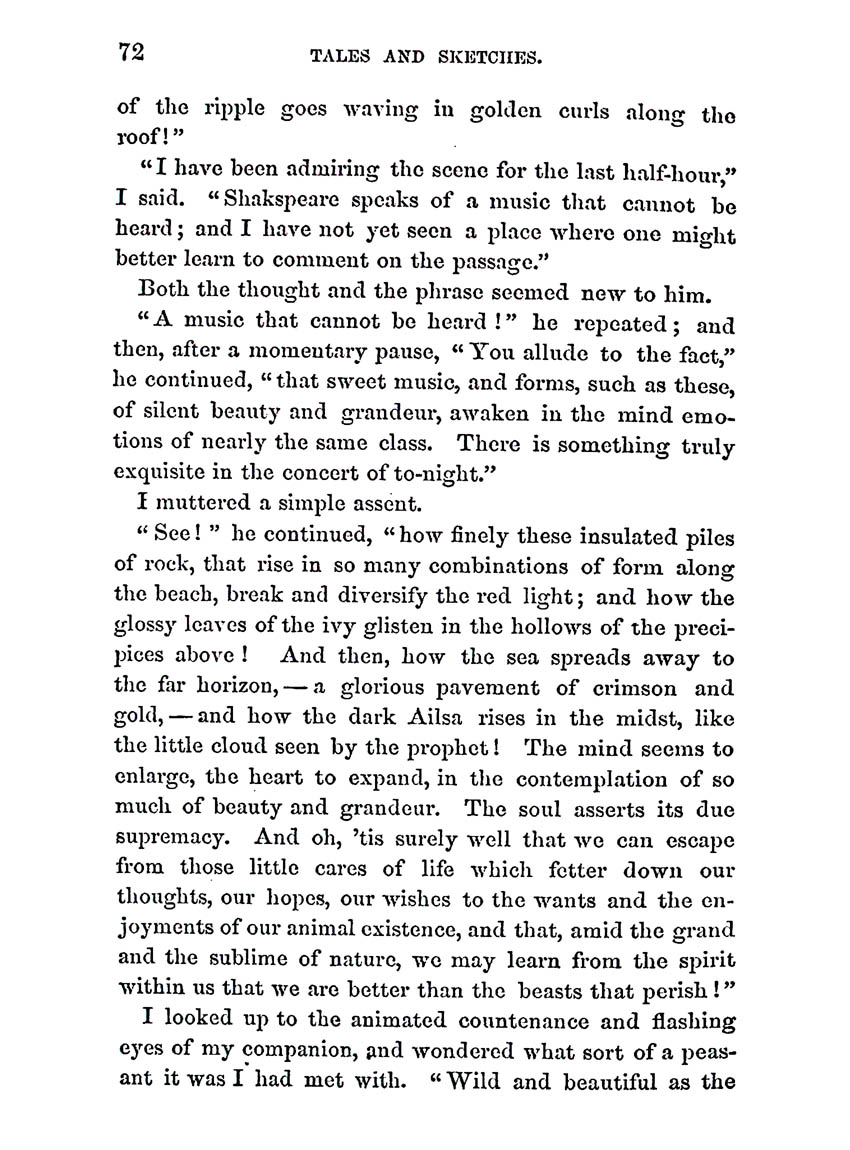 72 TALES AND SKETCHES.

of the ripple goes waving in golden curls along the roof!"

"I have been admiring the scene for the last half-hour," I said. "Shakspeare speaks of a music that cannot be heard; and I have not yet seen a place where one might better learn to comment on the passage."

Both the thought and the phrase seemed new to him.

"A music that cannot be heard!" he repeated; and then, after a momentary pause, "You allude to the fact," he continued, "that sweet music, and forms, such as these, of silent beauty and grandeur, awaken in the mind emotions of nearly the same class. There is something truly exquisite in the concert of to-night."

I muttered a simple assent.

"See!" he continued, "how finely these insulated piles of rock, that rise in so many combinations of form along the beach, break and diversify the red light; and how the glossy leaves of the ivy glisten in the hollows of the precipices above! And then, how the sea spreads away to the far horizon, — a glorious pavement of crimson and gold, — and how the dark Ailsa rises in the midst, like the little cloud seen by the prophet! The mind seems to enlarge, the heart to expand, in the contemplation of so much of beauty and grandeur. The soul asserts its due supremacy. And oh, 'tis surely well that we can escape from those little cares of life which fetter down our thoughts, our hopes, our wishes to the wants and the enjoyments of our animal existence, and that, amid the grand and the sublime of nature, we may learn from the spirit within us that we are better than the beasts that perish!"

I looked up to the animated countenance and flashing eyes of my companion, and wondered what sort of a peasant it was I had met with. "Wild and beautiful as the